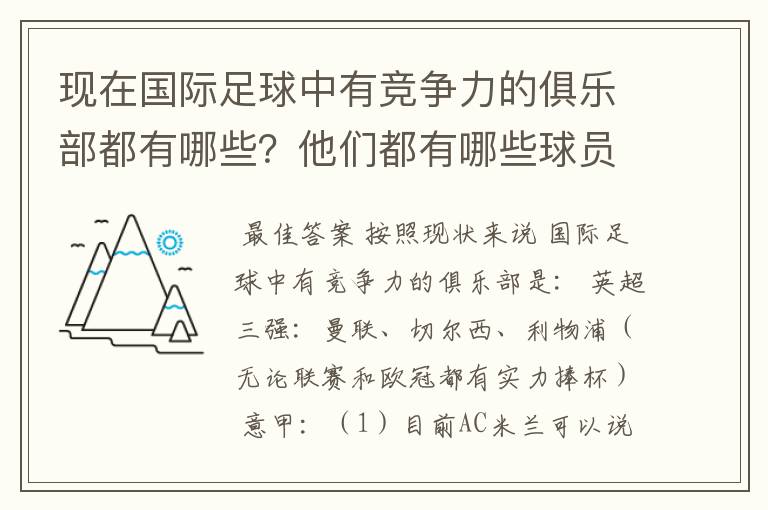 现在国际足球中有竞争力的俱乐部都有哪些？他们都有哪些球员

最佳答案 按照现状来说 国际足球中有竞争力的俱乐部是： 英超三强：曼联、切尔西、利物浦（无论联赛和欧冠都有实力捧杯） 意甲：（1）目前AC米兰可以说